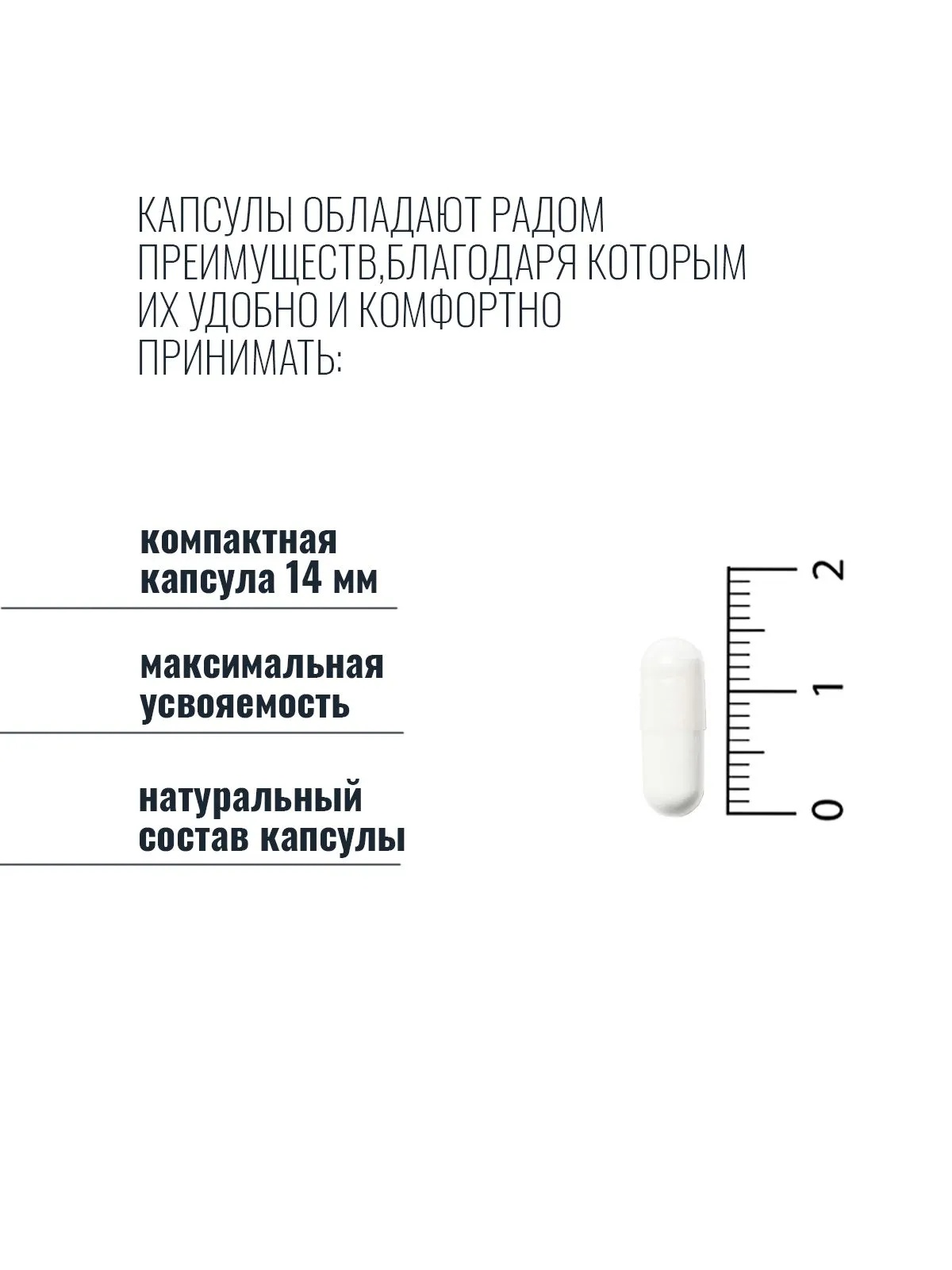 КАПСУЛЫ ОБЛАДАЮТ РАДОМ ПРЕИМУЩЕСТВ,БЛАГОДАРЯ КОТОРЫМ ИХ УДОБНО И КОМФОРТНО ПРИНИМАТЬ:

компактная капсула 14 мм

максимальная усвояемость

натуральный состав капсулы

2
1
0